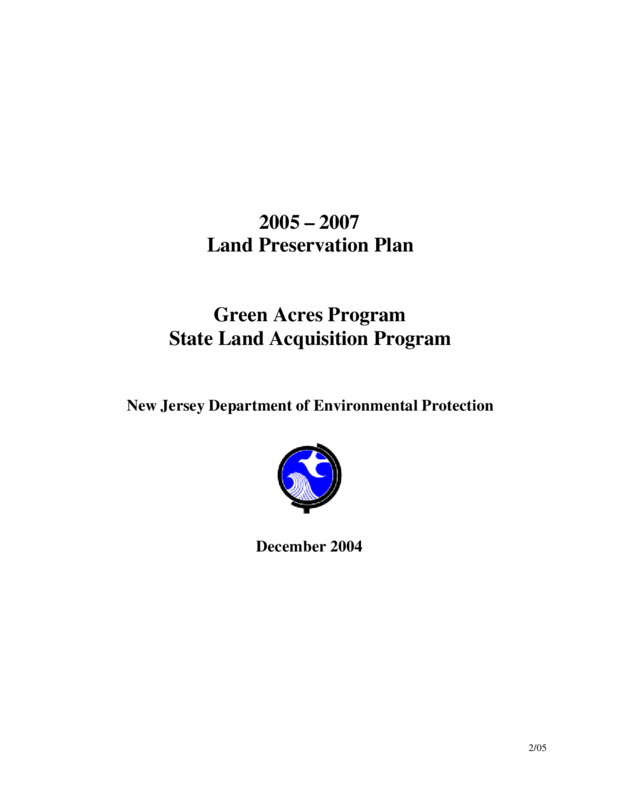 2005 – 2007
Land Preservation Plan

Green Acres Program
State Land Acquisition Program

New Jersey Department of Environmental Protection

December 2004

2/05